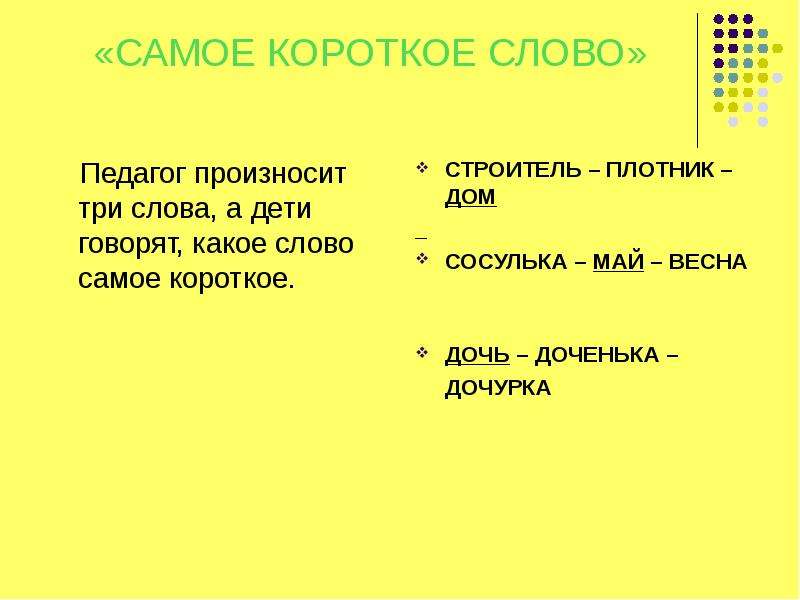 «САМОЕ КОРОТКОЕ СЛОВО»

Педагог произносит три слова, а дети говорят, какое слово самое короткое.

СТРОИТЕЛЬ – ПЛОТНИК – ДОМ

СОСУЛЬКА – МАЙ – ВЕСНА

ДОЧЬ – ДОЧЕНЬКА – ДОЧУРКА